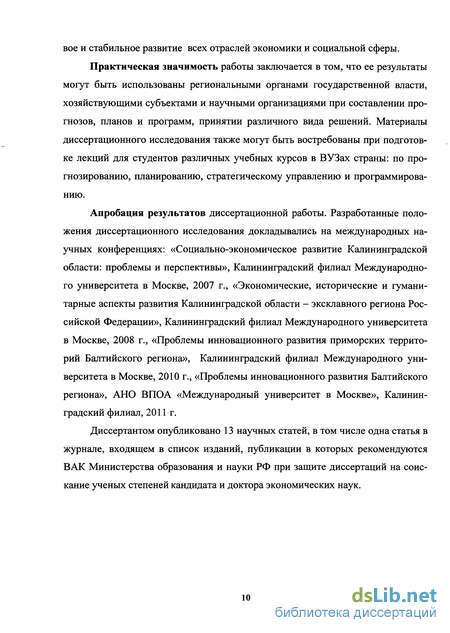 вое и стабильное развитие всех отраслей экономики и социальной сферы.

Практическая значимость работы заключается в том, что ее результаты могут быть использованы региональными органами государственной власти, хозяйствующими субъектами и научными организациями при составлении прогнозов, планов и программ, принятии различного вида решений. Материалы диссертационного исследования также могут быть востребованы при подготовке лекций для студентов различных учебных курсов в ВУЗах страны: по прогнозированию, планированию, стратегическому управлению и программированию.

Апробация результатов диссертационной работы. Разработанные положения диссертационного исследования докладывались на международных научных конференциях: «Социально-экономическое развитие Калининградской области: проблемы и перспективы», Калининградский филиал Международного университета в Москве, 2007 г., «Экономические, исторические и гуманитарные аспекты развития Калининградской области – эксклавного региона Российской Федерации», Калининградский филиал Международного университета в Москве, 2008 г., «Проблемы инновационного развития приморских территорий Балтийского региона», Калининградский филиал Международного университета в Москве, 2010 г., «Проблемы инновационного развития Балтийского региона», АНО ВПОА «Международный университет в Москве», Калининградский филиал, 2011 г.

Диссертантом опубликовано 13 научных статей, в том числе одна статья в журнале, входящем в список изданий, публикации в которых рекомендуются ВАК Министерства образования и науки РФ при защите диссертаций на соискание ученых степеней кандидата и доктора экономических наук.

10

dsLib.net
библиотека диссертаций